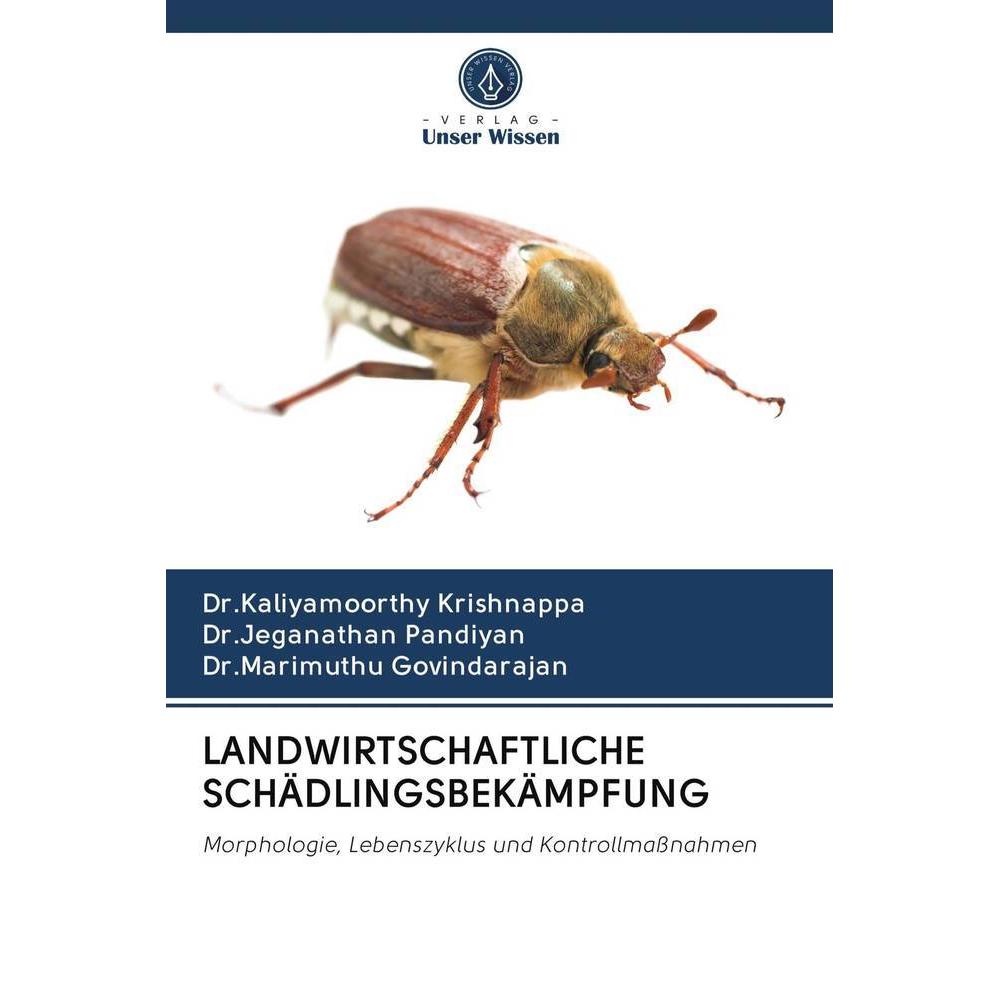 UNSER WISSEN VERLAG

- VERLAG -
Unser Wissen

Dr.Kaliyamoorthy Krishnappa
Dr.Jeganathan Pandiyan
Dr.Marimuthu Govindarajan

LANDWIRTSCHAFTLICHE SCHÄDLINGSBEKÄMPFUNG

Morphologie, Lebenszyklus und Kontrollmaßnahmen